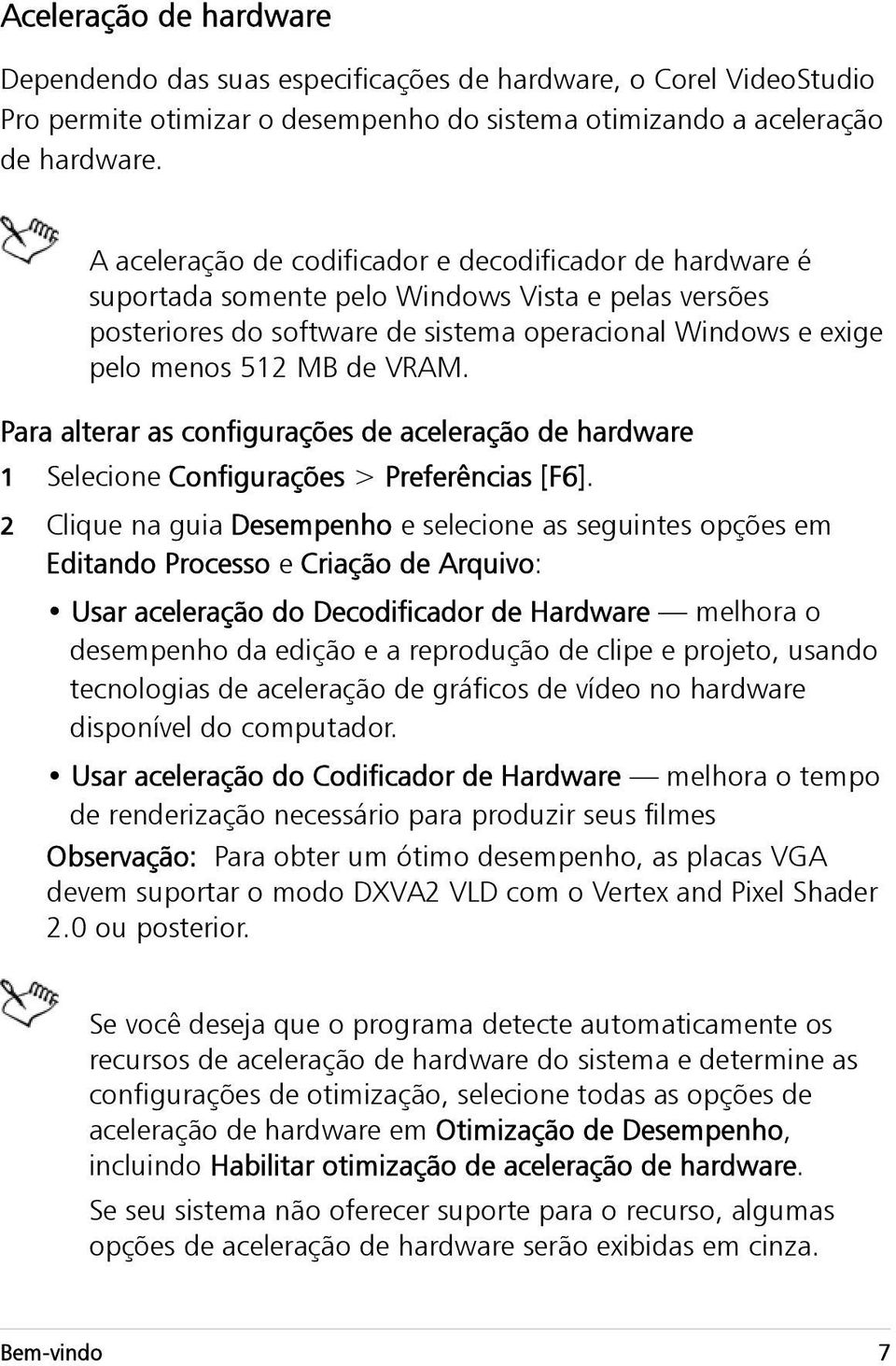 Aceleração de hardware

Dependendo das suas especificações de hardware, o Corel VideoStudio Pro permite otimizar o desempenho do sistema otimizando a aceleração de hardware.

A aceleração de codificador e decodificador de hardware é suportada somente pelo Windows Vista e pelas versões posteriores do software de sistema operacional Windows e exige pelo menos 512 MB de VRAM.

Para alterar as configurações de aceleração de hardware

1 Selecione Configurações > Preferências [F6].

2 Clique na guia Desempenho e selecione as seguintes opções em Editando Processo e Criação de Arquivo:

• Usar aceleração do Decodificador de Hardware — melhora o desempenho da edição e a reprodução de clipe e projeto, usando tecnologias de aceleração de gráficos de vídeo no hardware disponível do computador.

• Usar aceleração do Codificador de Hardware — melhora o tempo de renderização necessário para produzir seus filmes

Observação: Para obter um ótimo desempenho, as placas VGA devem suportar o modo DXVA2 VLD com o Vertex and Pixel Shader 2.0 ou posterior.

Se você deseja que o programa detecte automaticamente os recursos de aceleração de hardware do sistema e determine as configurações de otimização, selecione todas as opções de aceleração de hardware em Otimização de Desempenho, incluindo Habilitar otimização de aceleração de hardware.

Se seu sistema não oferecer suporte para o recurso, algumas opções de aceleração de hardware serão exibidas em cinza.

Bem-vindo 7